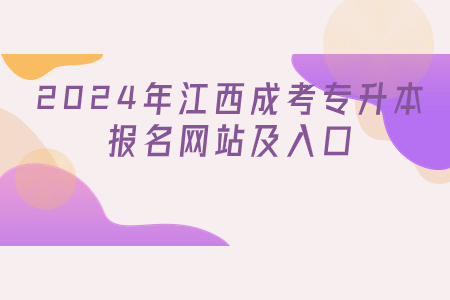 2024年江西成考专升本报名网站及入口